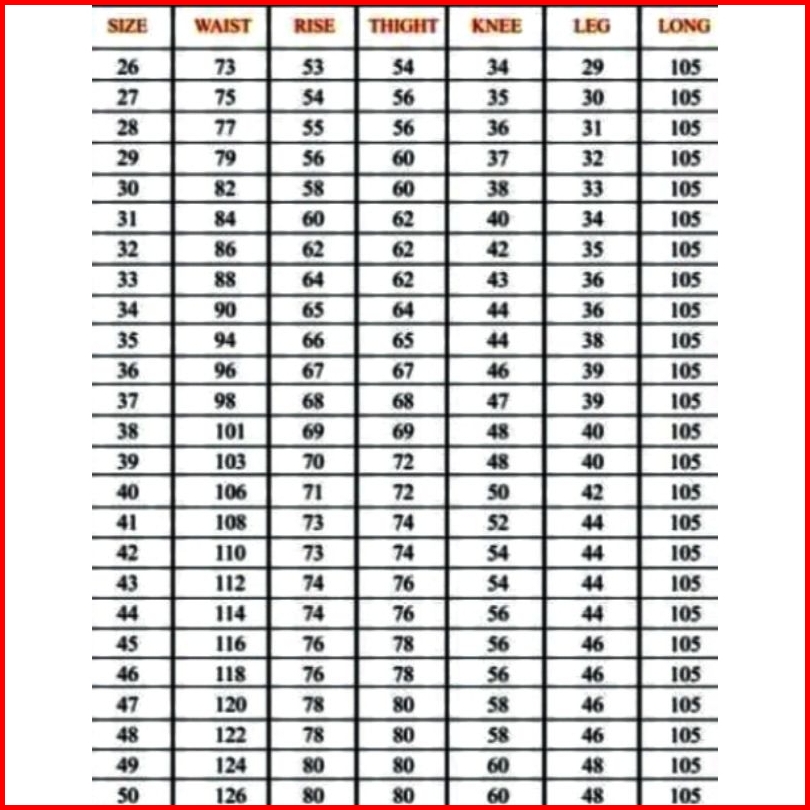 | SIZE | WAIST | RISE | THIGHT | KNEE | LEG | LONG |
|---|---|---|---|---|---|---|
| 26 | 73 | 53 | 54 | 34 | 29 | 105 |
| 27 | 75 | 54 | 56 | 35 | 30 | 105 |
| 28 | 77 | 55 | 56 | 36 | 31 | 105 |
| 29 | 79 | 56 | 60 | 37 | 32 | 105 |
| 30 | 82 | 58 | 60 | 38 | 33 | 105 |
| 31 | 84 | 60 | 62 | 40 | 34 | 105 |
| 32 | 86 | 62 | 62 | 42 | 35 | 105 |
| 33 | 88 | 64 | 62 | 43 | 36 | 105 |
| 34 | 90 | 65 | 64 | 44 | 36 | 105 |
| 35 | 94 | 66 | 65 | 44 | 38 | 105 |
| 36 | 96 | 67 | 67 | 46 | 39 | 105 |
| 37 | 98 | 68 | 68 | 47 | 39 | 105 |
| 38 | 101 | 69 | 69 | 48 | 40 | 105 |
| 39 | 103 | 70 | 72 | 48 | 40 | 105 |
| 40 | 106 | 71 | 72 | 50 | 42 | 105 |
| 41 | 108 | 73 | 74 | 52 | 44 | 105 |
| 42 | 110 | 73 | 74 | 54 | 44 | 105 |
| 43 | 112 | 74 | 76 | 54 | 44 | 105 |
| 44 | 114 | 74 | 76 | 56 | 44 | 105 |
| 45 | 116 | 76 | 78 | 56 | 46 | 105 |
| 46 | 118 | 76 | 78 | 56 | 46 | 105 |
| 47 | 120 | 78 | 80 | 58 | 46 | 105 |
| 48 | 122 | 78 | 80 | 58 | 46 | 105 |
| 49 | 124 | 80 | 80 | 60 | 48 | 105 |
| 50 | 126 | 80 | 80 | 60 | 48 | 105 |